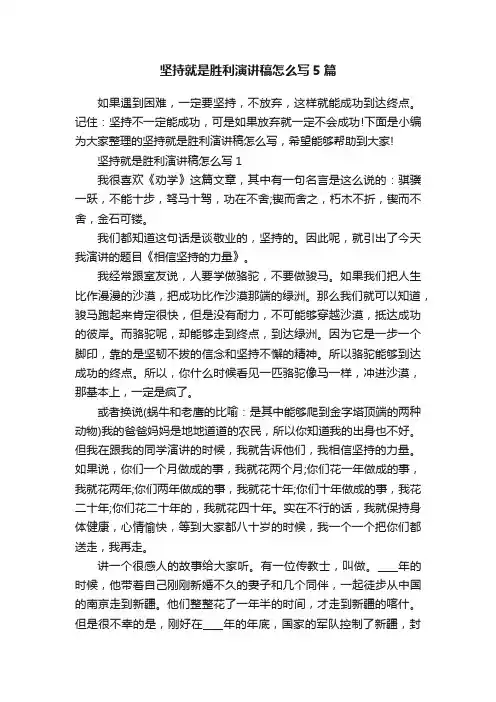 坚持就是胜利演讲稿怎么写 5 篇

如果遇到困难，一定要坚持，不放弃，这样就能成功到达终点。记住：坚持不一定能成功，可是如果放弃就一定不会成功!下面是小编为大家整理的坚持就是胜利演讲稿怎么写，希望能够帮助到大家!

坚持就是胜利演讲稿怎么写 1

我很喜欢《劝学》这篇文章，其中有一句名言是这么说的：骐骥一跃，不能十步，驽马十驾，功在不舍;锲而舍之，朽木不折，锲而不舍，金石可镂。

我们都知道这句话是谈敬业的，坚持的。因此呢，就引出了今天我演讲的题目《相信坚持的力量》。

我经常跟室友说，人要学做骆驼，不要做骏马。如果我们把人生比作漫漫的沙漠，把成功比作沙漠那端的绿洲。那么我们就可以知道，骏马跑起来肯定很快，但是没有耐力，不可能够穿越沙漠，抵达成功的彼岸。而骆驼呢，却能够走到终点，到达绿洲。因为它是一步一个脚印，靠的是坚韧不拔的信念和坚持不懈的精神。所以骆驼能够到达成功的终点。所以，你什么时候看见一匹骆驼像马一样，冲进沙漠，那基本上，一定是疯了。

或者换说(蜗牛和老鹰的比喻：是其中能够爬到金字塔顶端的两种动物)我的爸爸妈妈是地地道道的农民，所以你知道我的出身也不好。但我在跟我的同学演讲的时候，我就告诉他们，我相信坚持的力量。如果说，你们一个月做成的事，我就花两个月;你们花一年做成的事，我就花两年;你们两年做成的事，我就花十年;你们十年做成的事，我花二十年;你们花二十年的，我就花四十年。实在不行的话，我就保持身体健康，心情愉快，等到大家都八十岁的时候，我一个一个把你们都送走，我再走。

讲一个很感人的故事给大家听。有一位传教士，叫做。____年的时候，他带着自己刚刚新婚不久的妻子和几个同伴，一起徒步从中国的南京走到新疆。他们整整花了一年半的时间，才走到新疆的喀什。但是很不幸的是，刚好在____年的年底，国家的军队控制了新疆，封